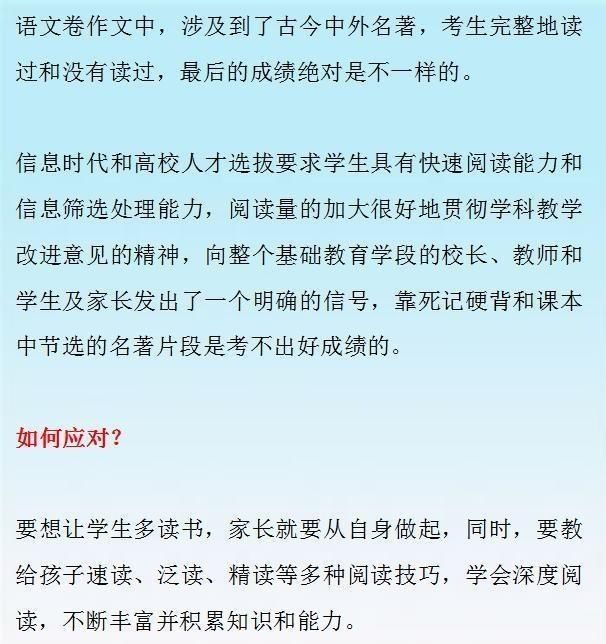 语文卷作文中，涉及到了古今中外名著，考生完整地读过和没有读过，最后的成绩绝对是不一样的。

信息时代和高校人才选拔要求学生具有快速阅读能力和信息筛选处理能力，阅读量的加大很好地贯彻学科教学改进意见的精神，向整个基础教育学段的校长、教师和学生及家长发出了一个明确的信号，靠死记硬背和课本中节选的名著片段是考不出好成绩的。

如何应对？

要想让学生多读书，家长就要从自身做起，同时，要教给孩子速读、泛读、精读等多种阅读技巧，学会深度阅读，不断丰富并积累知识和能力。